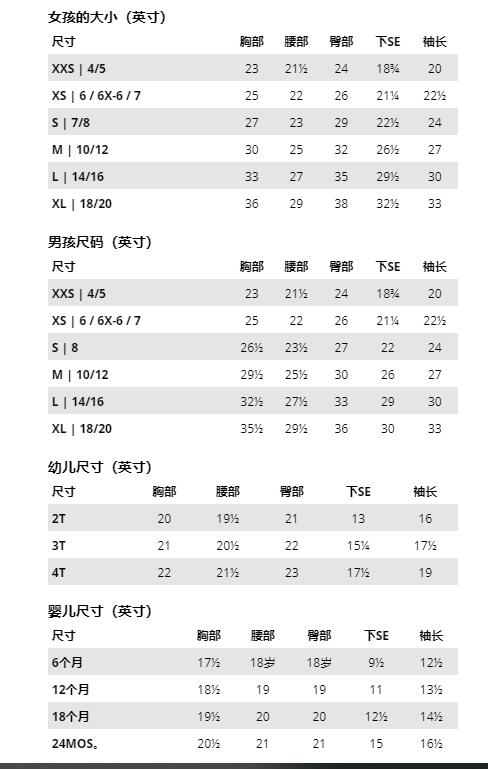 女孩的大小（英寸）

| 尺寸 | 胸部 | 腰部 | 臀部 | 下SE | 袖长 |
|---|---|---|---|---|---|
| XXS \| 4/5 | 23 | 21½ | 24 | 18¾ | 20 |
| XS \| 6 / 6X-6 / 7 | 25 | 22 | 26 | 21¼ | 22½ |
| S \| 7/8 | 27 | 23 | 29 | 22½ | 24 |
| M \| 10/12 | 30 | 25 | 32 | 26½ | 27 |
| L \| 14/16 | 33 | 27 | 35 | 29½ | 30 |
| XL \| 18/20 | 36 | 29 | 38 | 32½ | 33 |

男孩尺码（英寸）

| 尺寸 | 胸部 | 腰部 | 臀部 | 下SE | 袖长 |
|---|---|---|---|---|---|
| XXS \| 4/5 | 23 | 21½ | 24 | 18¾ | 20 |
| XS \| 6 / 6X-6 / 7 | 25 | 22 | 26 | 21¼ | 22½ |
| S \| 8 | 26½ | 23½ | 27 | 22 | 24 |
| M \| 10/12 | 29½ | 25½ | 30 | 26 | 27 |
| L \| 14/16 | 32½ | 27½ | 33 | 29 | 30 |
| XL \| 18/20 | 35½ | 29½ | 36 | 30 | 33 |

幼儿尺寸（英寸）

| 尺寸 | 胸部 | 腰部 | 臀部 | 下SE | 袖长 |
|---|---|---|---|---|---|
| 2T | 20 | 19½ | 21 | 13 | 16 |
| 3T | 21 | 20½ | 22 | 15¼ | 17½ |
| 4T | 22 | 21½ | 23 | 17½ | 19 |

婴儿尺寸（英寸）

| 尺寸 | 胸部 | 腰部 | 臀部 | 下SE | 袖长 |
|---|---|---|---|---|---|
| 6个月 | 17½ | 18岁 | 18岁 | 9½ | 12½ |
| 12个月 | 18½ | 19 | 19 | 11 | 13½ |
| 18个月 | 19½ | 20 | 20 | 12½ | 14½ |
| 24MOS。 | 20½ | 21 | 21 | 15 | 16½ |